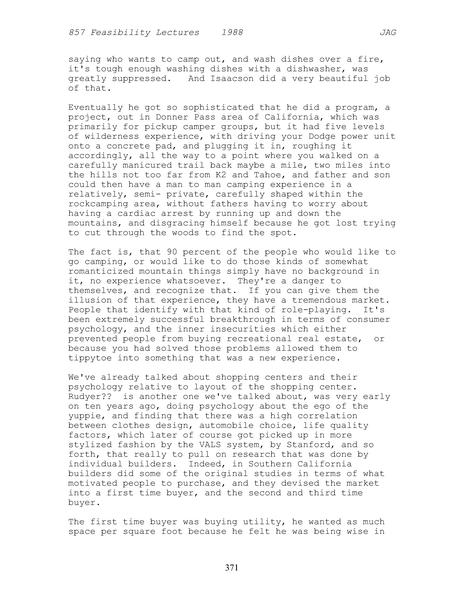 857 Feasibility Lectures 1988 JAG

saying who wants to camp out, and wash dishes over a fire, it's tough enough washing dishes with a dishwasher, was greatly suppressed. And Isaacson did a very beautiful job of that.

Eventually he got so sophisticated that he did a program, a project, out in Donner Pass area of California, which was primarily for pickup camper groups, but it had five levels of wilderness experience, with driving your Dodge power unit onto a concrete pad, and plugging it in, roughing it accordingly, all the way to a point where you walked on a carefully manicured trail back maybe a mile, two miles into the hills not too far from K2 and Tahoe, and father and son could then have a man to man camping experience in a relatively, semi- private, carefully shaped within the rockcamping area, without fathers having to worry about having a cardiac arrest by running up and down the mountains, and disgracing himself because he got lost trying to cut through the woods to find the spot.

The fact is, that 90 percent of the people who would like to go camping, or would like to do those kinds of somewhat romanticized mountain things simply have no background in it, no experience whatsoever. They're a danger to themselves, and recognize that. If you can give them the illusion of that experience, they have a tremendous market. People that identify with that kind of role-playing. It's been extremely successful breakthrough in terms of consumer psychology, and the inner insecurities which either prevented people from buying recreational real estate, or because you had solved those problems allowed them to tippytoe into something that was a new experience.

We've already talked about shopping centers and their psychology relative to layout of the shopping center. Rudyer?? is another one we've talked about, was very early on ten years ago, doing psychology about the ego of the yuppie, and finding that there was a high correlation between clothes design, automobile choice, life quality factors, which later of course got picked up in more stylized fashion by the VALS system, by Stanford, and so forth, that really to pull on research that was done by individual builders. Indeed, in Southern California builders did some of the original studies in terms of what motivated people to purchase, and they devised the market into a first time buyer, and the second and third time buyer.

The first time buyer was buying utility, he wanted as much space per square foot because he felt he was being wise in

371